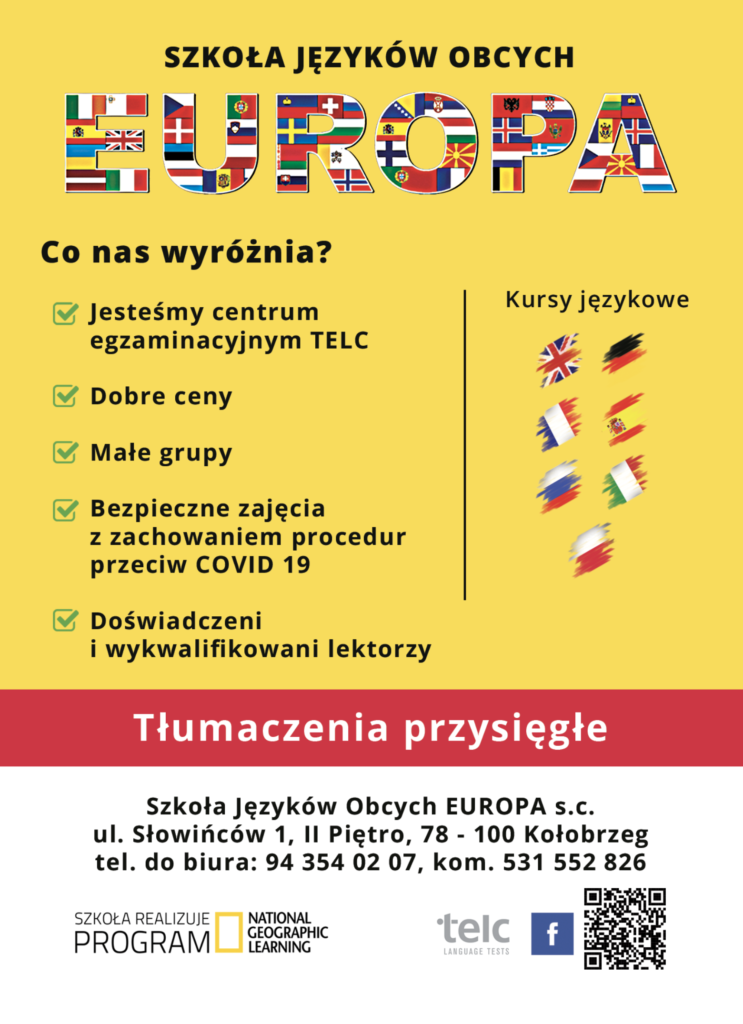 SZKOŁA JĘZYKÓW OBCYCH

EUROPA

Co nas wyróżnia?

Jesteśmy centrum egzaminacyjnym TELC

Dobre ceny

Małe grupy

Bezpieczne zajęcia z zachowaniem procedur przeciw COVID 19

Doświadczeni i wykwalifikowani lektorzy

Kursy językowe

Tłumaczenia przysięgłe

Szkoła Języków Obcych EUROPA s.c.
ul. Słowińców 1, II Piętro, 78 - 100 Kołobrzeg
tel. do biura: 94 354 02 07, kom. 531 552 826

SZKOŁA REALIZUJE PROGRAM NATIONAL GEOGRAPHIC LEARNING

telc LANGUAGE TESTS

f